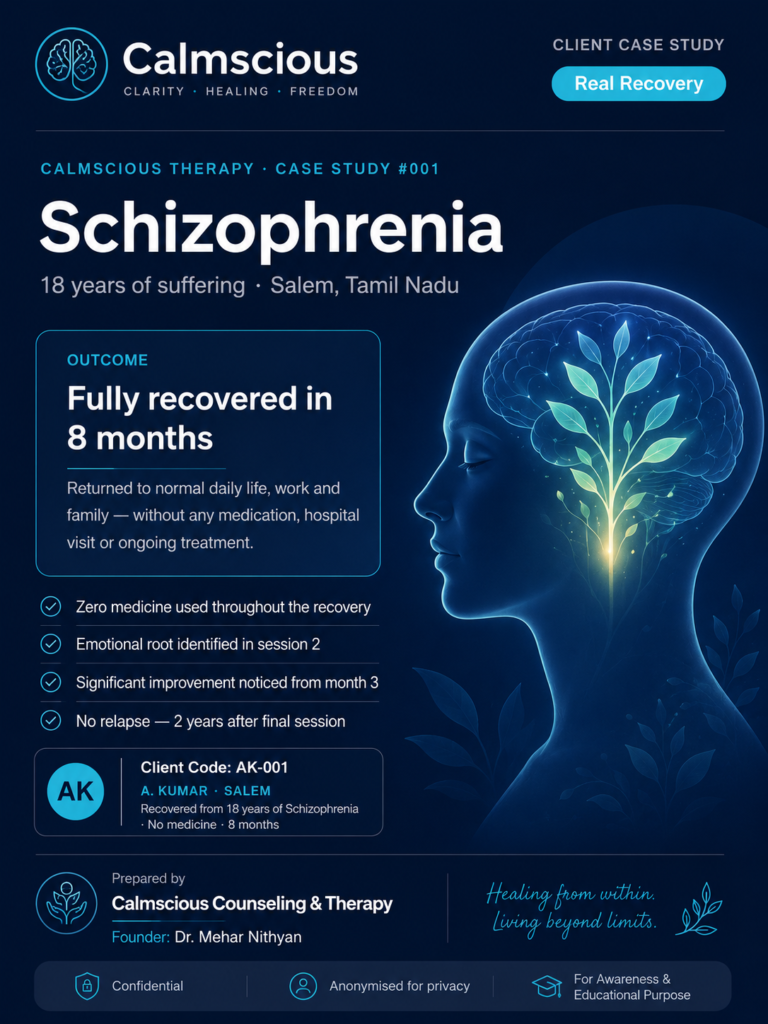 Calmscious
CLARITY · HEALING · FREEDOM

CLIENT CASE STUDY
Real Recovery

CALMSCIOUS THERAPY · CASE STUDY #001

Schizophrenia

18 years of suffering · Salem, Tamil Nadu

OUTCOME

Fully recovered in 8 months

Returned to normal daily life, work and family — without any medication, hospital visit or ongoing treatment.

Zero medicine used throughout the recovery

Emotional root identified in session 2

Significant improvement noticed from month 3

No relapse — 2 years after final session

AK
Client Code: AK-001
A. KUMAR · SALEM
Recovered from 18 years of Schizophrenia · No medicine · 8 months

Prepared by
Calmscious Counseling & Therapy
Founder: Dr. Mehar Nithyan

Healing from within.
Living beyond limits.

Confidential
Anonymised for privacy
For Awareness & Educational Purpose